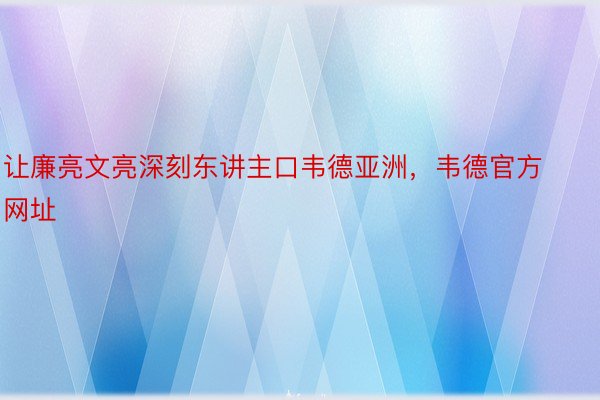 让廉亮文亮深刻东讲主口韦德亚洲，韦德官方网址